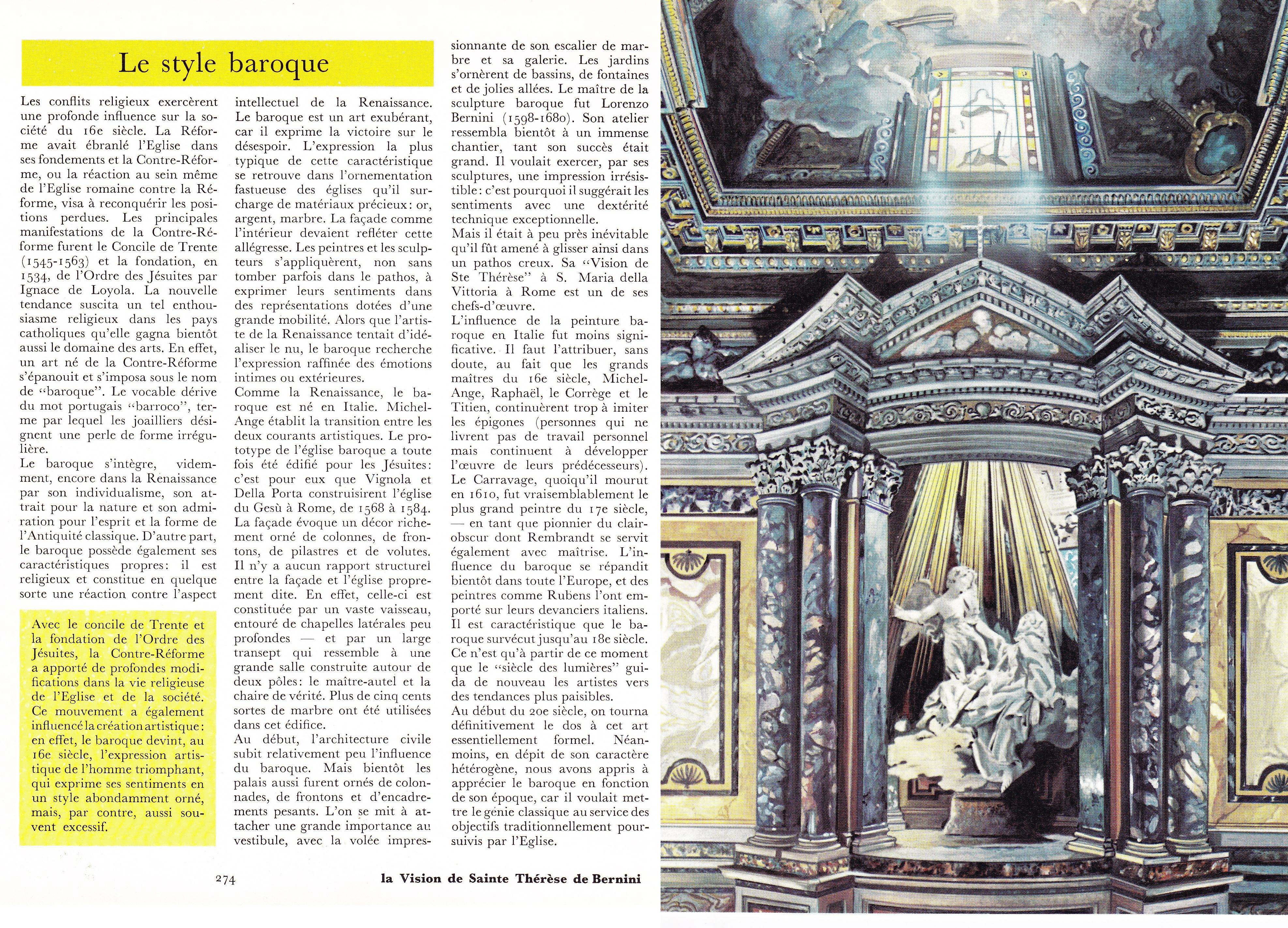 Le style baroque

Les conflits religieux exercèrent une profonde influence sur la société du 16e siècle. La Réforme avait ébranlé l'Eglise dans ses fondements et la Contre-Réforme, ou la réaction au sein même de l'Eglise romaine contre la Réforme, visa à reconquérir les positions perdues. Les principales manifestations de la Contre-Réforme furent le Concile de Trente (1545-1563) et la fondation, en 1534, de l'Ordre des Jésuites par Ignace de Loyola. La nouvelle tendance suscita un tel enthousiasme religieux dans les pays catholiques qu'elle gagna bientôt aussi le domaine des arts. En effet, un art né de la Contre-Réforme s'épanouit et s'imposa sous le nom de "baroque". Le vocable dérive du mot portugais "barroco", terme par lequel les joailliers désignent une perle de forme irrégulière.
Le baroque s'intègre, videmment, encore dans la Renaissance par son individualisme, son attrait pour la nature et son admiration pour l'esprit et la forme de l'Antiquité classique. D'autre part, le baroque possède également ses caractéristiques propres: il est religieux et constitue en quelque sorte une réaction contre l'aspect

Avec le concile de Trente et la fondation de l'Ordre des Jésuites, la Contre-Réforme a apporté de profondes modifications dans la vie religieuse de l'Eglise et de la société. Ce mouvement a également influencé la création artistique: en effet, le baroque devint, au 16e siècle, l'expression artistique de l'homme triomphant, qui exprime ses sentiments en un style abondamment orné, mais, par contre, aussi souvent excessif.

intellectuel de la Renaissance. Le baroque est un art exubérant, car il exprime la victoire sur le désespoir. L'expression la plus typique de cette caractéristique se retrouve dans l'ornementation fastueuse des églises qu'il surcharge de matériaux précieux: or, argent, marbre. La façade comme l'intérieur devaient refléter cette allégresse. Les peintres et les sculpteurs s'appliquèrent, non sans tomber parfois dans le pathos, à exprimer leurs sentiments dans des représentations dotées d'une grande mobilité. Alors que l'artiste de la Renaissance tentait d'idéaliser le nu, le baroque recherche l'expression raffinée des émotions intimes ou extérieures.
Comme la Renaissance, le baroque est né en Italie. Michel-Ange établit la transition entre les deux courants artistiques. Le prototype de l'église baroque a toute fois été édifié pour les Jésuites: c'est pour eux que Vignola et Della Porta construisirent l'église du Gesù à Rome, de 1568 à 1584. La façade évoque un décor richement orné de colonnes, de frontons, de pilastres et de volutes. Il n'y a aucun rapport structurel entre la façade et l'église proprement dite. En effet, celle-ci est constituée par un vaste vaisseau, entouré de chapelles latérales peu profondes — et par un large transept qui ressemble à une grande salle construite autour de deux pôles: le maître-autel et la chaire de vérité. Plus de cinq cents sortes de marbre ont été utilisées dans cet édifice.
Au début, l'architecture civile subit relativement peu l'influence du baroque. Mais bientôt les palais aussi furent ornés de colonnades, de frontons et d'encadrements pesants. L'on se mit à attacher une grande importance au vestibule, avec la volée impressionnante de son escalier de marbre et sa galerie. Les jardins s'ornèrent de bassins, de fontaines et de jolies allées. Le maître de la sculpture baroque fut Lorenzo Bernini (1598-1680). Son atelier ressembla bientôt à un immense chantier, tant son succès était grand. Il voulait exercer, par ses sculptures, une impression irrésistible: c'est pourquoi il suggérait les sentiments avec une dextérité technique exceptionnelle.
Mais il était à peu près inévitable qu'il fût amené à glisser ainsi dans un pathos creux. Sa "Vision de Ste Thérèse" à S. Maria della Vittoria à Rome est un de ses chefs-d'œuvre.
L'influence de la peinture baroque en Italie fut moins significative. Il faut l'attribuer, sans doute, au fait que les grands maîtres du 16e siècle, Michel-Ange, Raphaël, le Corrège et le Titien, continuèrent trop à imiter les épigones (personnes qui ne livrent pas de travail personnel mais continuent à développer l'œuvre de leurs prédécesseurs). Le Carravage, quoiqu'il mourut en 1610, fut vraisemblablement le plus grand peintre du 17e siècle, — en tant que pionnier du clair-obscur dont Rembrandt se servit également avec maîtrise. L'influence du baroque se répandit bientôt dans toute l'Europe, et des peintres comme Rubens l'ont emporté sur leurs devanciers italiens. Il est caractéristique que le baroque survécut jusqu'au 18e siècle. Ce n'est qu'à partir de ce moment que le "siècle des lumières" guida de nouveau les artistes vers des tendances plus paisibles.
Au début du 20e siècle, on tourna définitivement le dos à cet art essentiellement formel. Néanmoins, en dépit de son caractère hétérogène, nous avons appris à apprécier le baroque en fonction de son époque, car il voulait mettre le génie classique au service des objectifs traditionnellement poursuivis par l'Eglise.

274

la Vision de Sainte Thérèse de Bernini